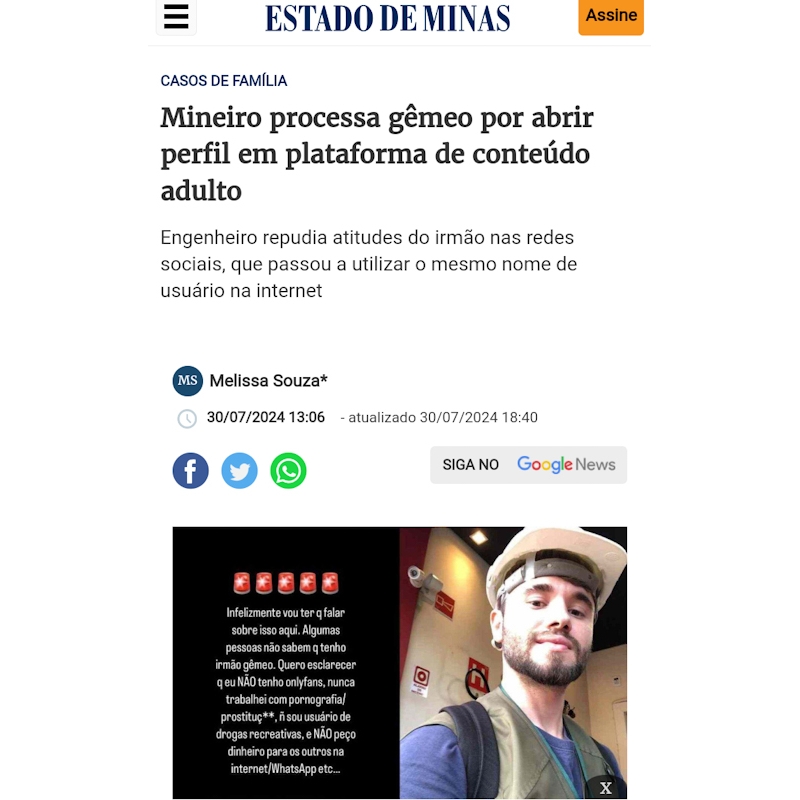 ESTADO DE MINAS

Assine

CASOS DE FAMÍLIA

Mineiro processa gêmeo por abrir perfil em plataforma de conteúdo adulto

Engenheiro repudia atitudes do irmão nas redes sociais, que passou a utilizar o mesmo nome de usuário na internet

MS Melissa Souza*

30/07/2024 13:06 - atualizado 30/07/2024 18:40

SIGA NO Google News

Infelizmente vou ter q falar sobre isso aqui. Algumas pessoas não sabem q tenho irmão gêmeo. Quero esclarecer q eu NÃO tenho onlyfans, nunca trabalhei com pornografia/ prostituç**, ñ sou usuário de drogas recreativas, e NÃO peço dinheiro para os outros na internet/WhatsApp etc...

X